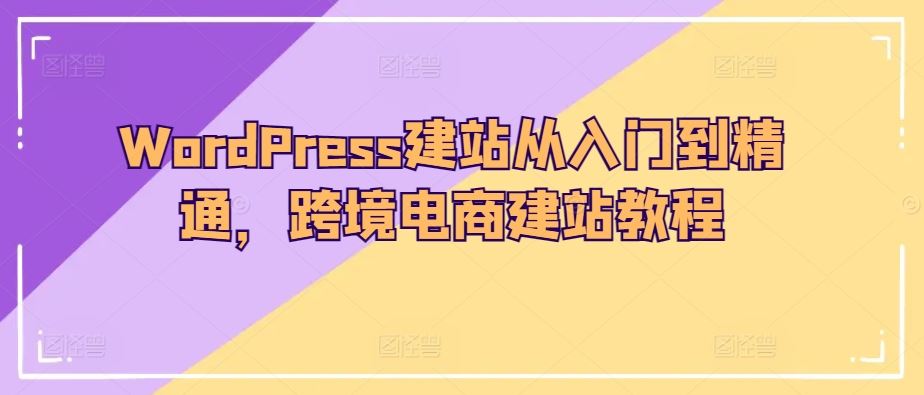 图怪兽 图怪兽 图怪兽

WordPress建站从入门到精通，跨境电商建站教程

图怪兽 图怪兽 图怪兽